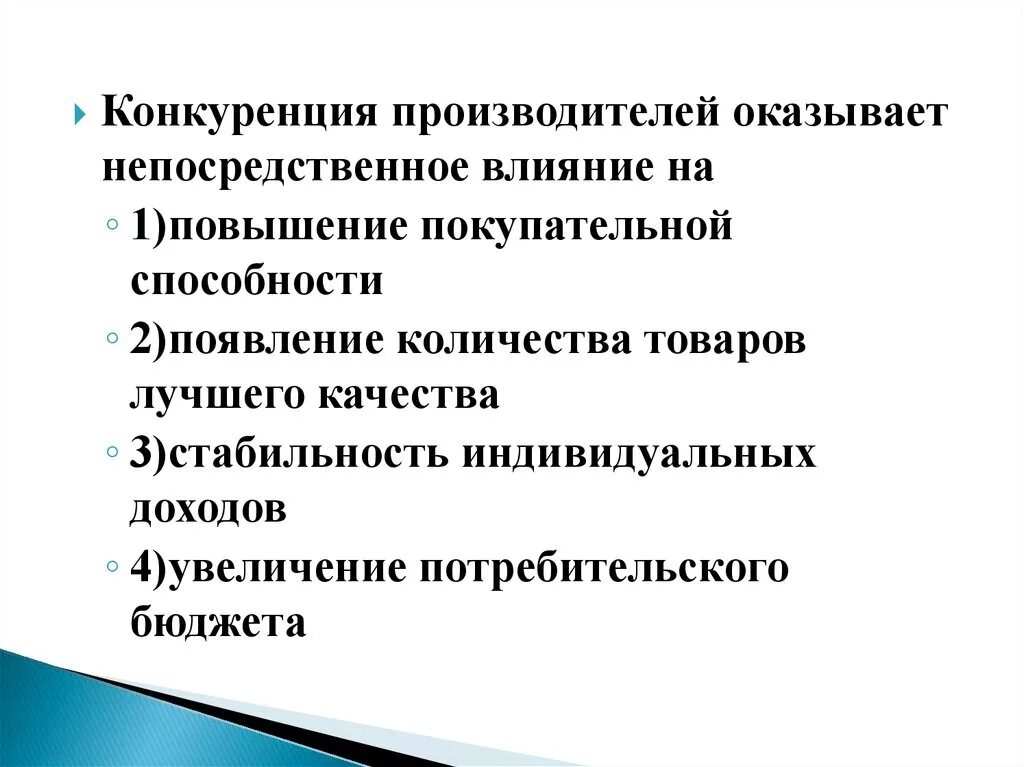 Конкуренция производителей оказывает непосредственное влияние на

1)повышение покупательной способности

2)появление количества товаров лучшего качества

3)стабильность индивидуальных доходов

4)увеличение потребительского бюджета